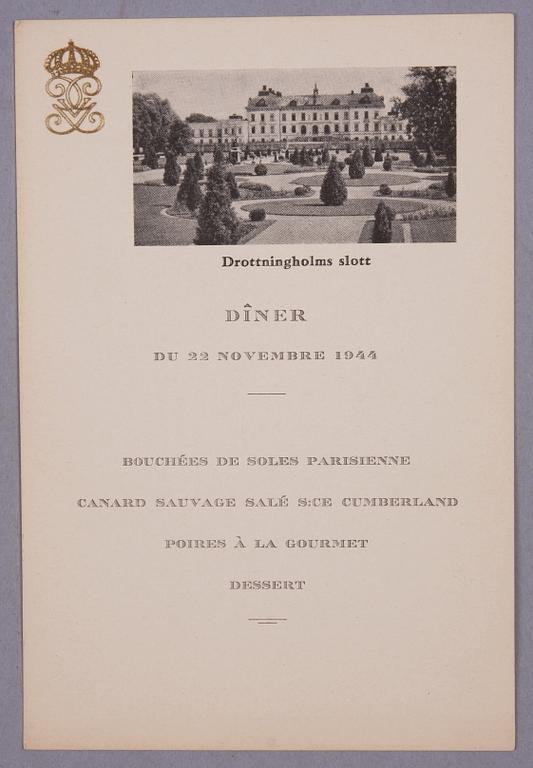 Drottningholms slott

DÎNER

DU 22 NOVEMBRE 1944

BOUCHÉES DE SOLES PARISIENNE

CANARD SAUVAGE SALÉ S:CE CUMBERLAND

POIRES À LA GOURMET

DESSERT